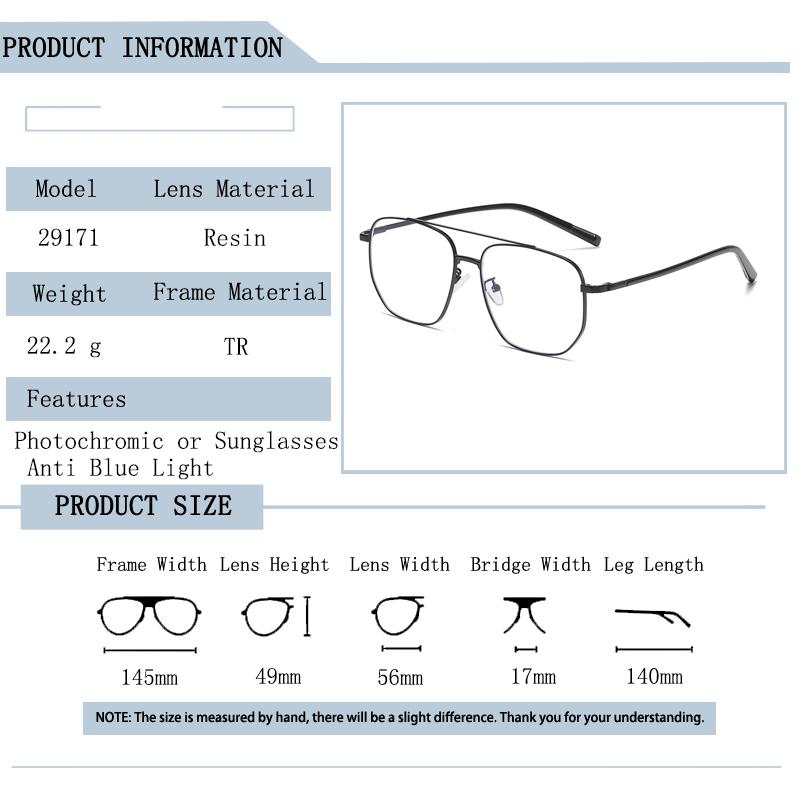 PRODUCT INFORMATION

| Model | Lens Material |
|---|---|
| 29171 | Resin |
| Weight | Frame Material |
| 22.2 g | TR |

Features

Photochromic or Sunglasses
Anti Blue Light

PRODUCT SIZE

| Frame Width | Lens Height | Lens Width | Bridge Width | Leg Length |
|---|---|---|---|---|
| 145mm | 49mm | 56mm | 17mm | 140mm |

NOTE: The size is measured by hand, there will be a slight difference. Thank you for your understanding.